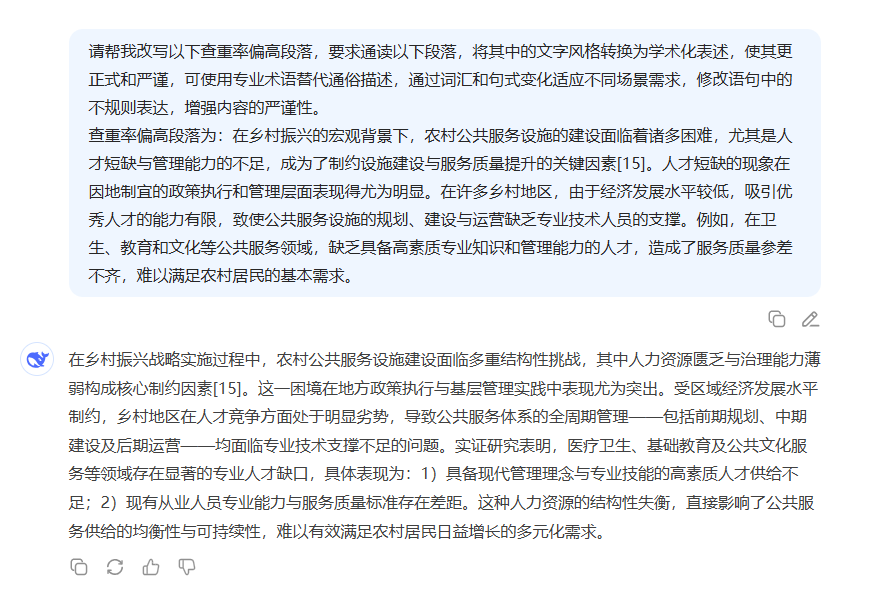 请帮我改写以下查重率偏高段落，要求通读以下段落，将其中的文字风格转换为学术化表述，使其更正式和严谨，可使用专业术语替代通俗描述，通过词汇和句式变化适应不同场景需求，修改语句中的不规则表达，增强内容的严谨性。
查重率偏高段落为：在乡村振兴的宏观背景下，农村公共服务设施的建设面临着诸多困难，尤其是人才短缺与管理能力的不足，成为了制约设施建设与服务质量提升的关键因素[15]。人才短缺的现象在因地制宜的政策执行和管理层面表现得尤为明显。在许多乡村地区，由于经济发展水平较低，吸引优秀人才的能力有限，致使公共服务设施的规划、建设与运营缺乏专业技术人员的支撑。例如，在卫生、教育和文化等公共服务领域，缺乏具备高素质专业知识和管理能力的人才，造成了服务质量参差不齐，难以满足农村居民的基本需求。

在乡村振兴战略实施过程中，农村公共服务设施建设面临多重结构性挑战，其中人力资源匮乏与治理能力薄弱构成核心制约因素[15]。这一困境在地方政策执行与基层管理实践中表现尤为突出。受区域经济发展水平制约，乡村地区在人才竞争方面处于明显劣势，导致公共服务体系的全周期管理——包括前期规划、中期建设及后期运营——均面临专业技术支撑不足的问题。实证研究表明，医疗卫生、基础教育及公共文化服务等领域存在显著的专业人才缺口，具体表现为：1）具备现代管理理念与专业技能的高素质人才供给不足；2）现有从业人员专业能力与服务质量标准存在差距。这种人力资源的结构性失衡，直接影响了公共服务供给的均衡性与可持续性，难以有效满足农村居民日益增长的多元化需求。